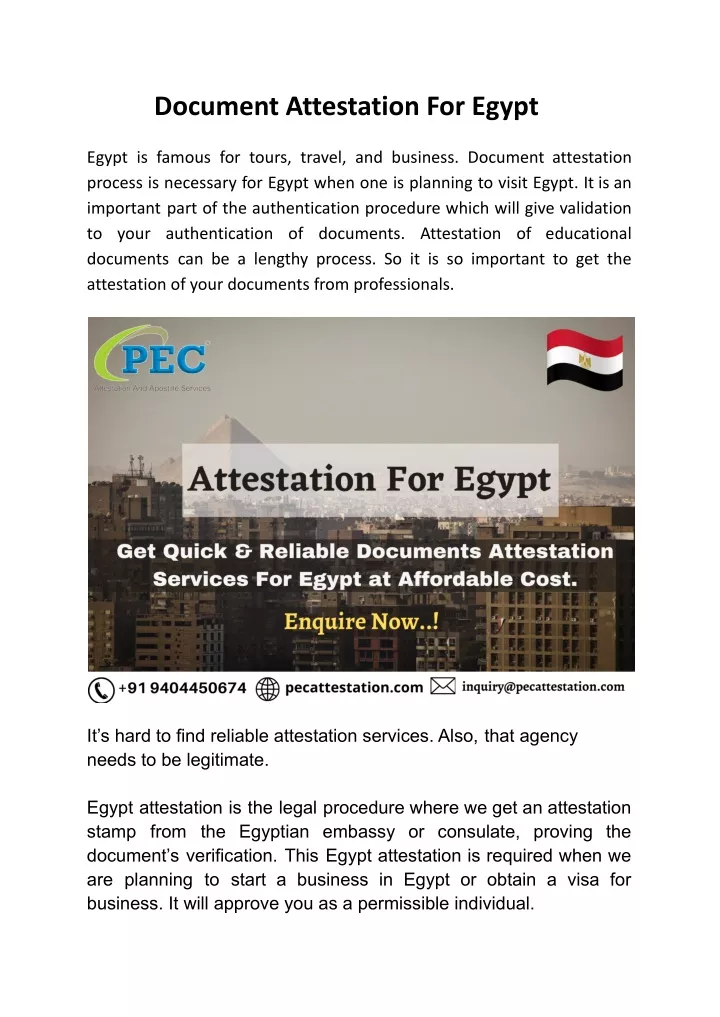 Document Attestation For Egypt

Egypt is famous for tours, travel, and business. Document attestation process is necessary for Egypt when one is planning to visit Egypt. It is an important part of the authentication procedure which will give validation to your authentication of documents. Attestation of educational documents can be a lengthy process. So it is so important to get the attestation of your documents from professionals.

PEC
Attestation And Apostille Services

Attestation For Egypt

Get Quick & Reliable Documents Attestation Services For Egypt at Affordable Cost.

Enquire Now..!

+91 9404450674 pecattestation.com inquiry@pecattestation.com

It's hard to find reliable attestation services. Also, that agency needs to be legitimate.

Egypt attestation is the legal procedure where we get an attestation stamp from the Egyptian embassy or consulate, proving the document's verification. This Egypt attestation is required when we are planning to start a business in Egypt or obtain a visa for business. It will approve you as a permissible individual.